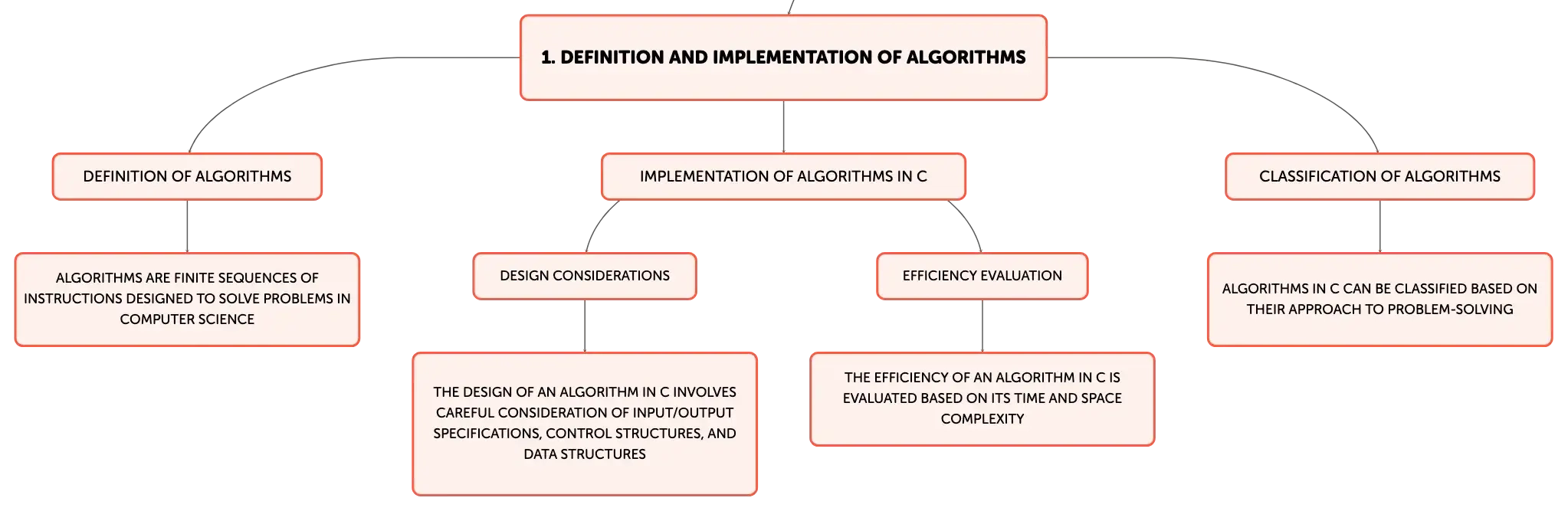 1. DEFINITION AND IMPLEMENTATION OF ALGORITHMS

DEFINITION OF ALGORITHMS

ALGORITHMS ARE FINITE SEQUENCES OF INSTRUCTIONS DESIGNED TO SOLVE PROBLEMS IN COMPUTER SCIENCE

IMPLEMENTATION OF ALGORITHMS IN C

DESIGN CONSIDERATIONS

THE DESIGN OF AN ALGORITHM IN C INVOLVES CAREFUL CONSIDERATION OF INPUT/OUTPUT SPECIFICATIONS, CONTROL STRUCTURES, AND DATA STRUCTURES

EFFICIENCY EVALUATION

THE EFFICIENCY OF AN ALGORITHM IN C IS EVALUATED BASED ON ITS TIME AND SPACE COMPLEXITY

CLASSIFICATION OF ALGORITHMS

ALGORITHMS IN C CAN BE CLASSIFIED BASED ON THEIR APPROACH TO PROBLEM-SOLVING